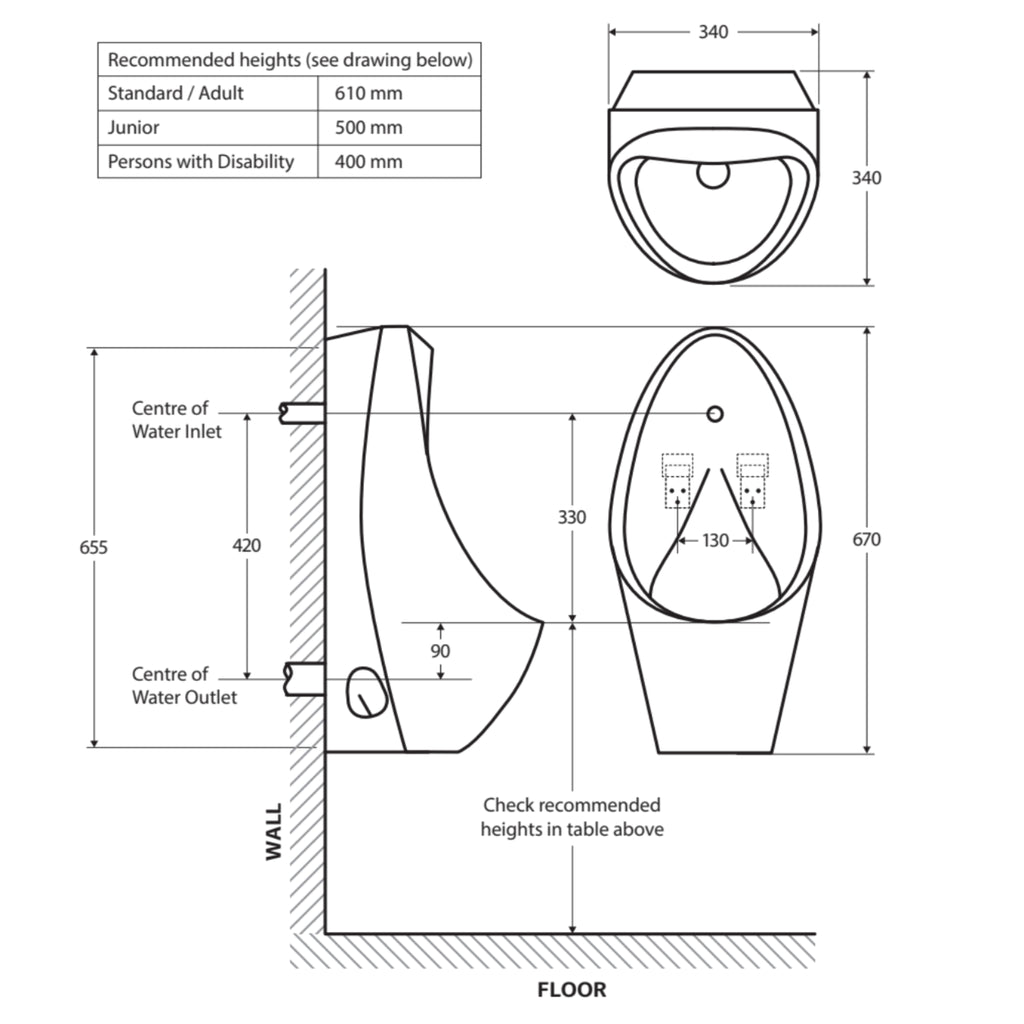 | Recommended heights (see drawing below) | |
|---|---|
| Standard / Adult | 610 mm |
| Junior | 500 mm |
| Persons with Disability | 400 mm |

340

340

Centre of Water Inlet

655

420

330

130

670

90

Centre of Water Outlet

Check recommended heights in table above

WALL

FLOOR